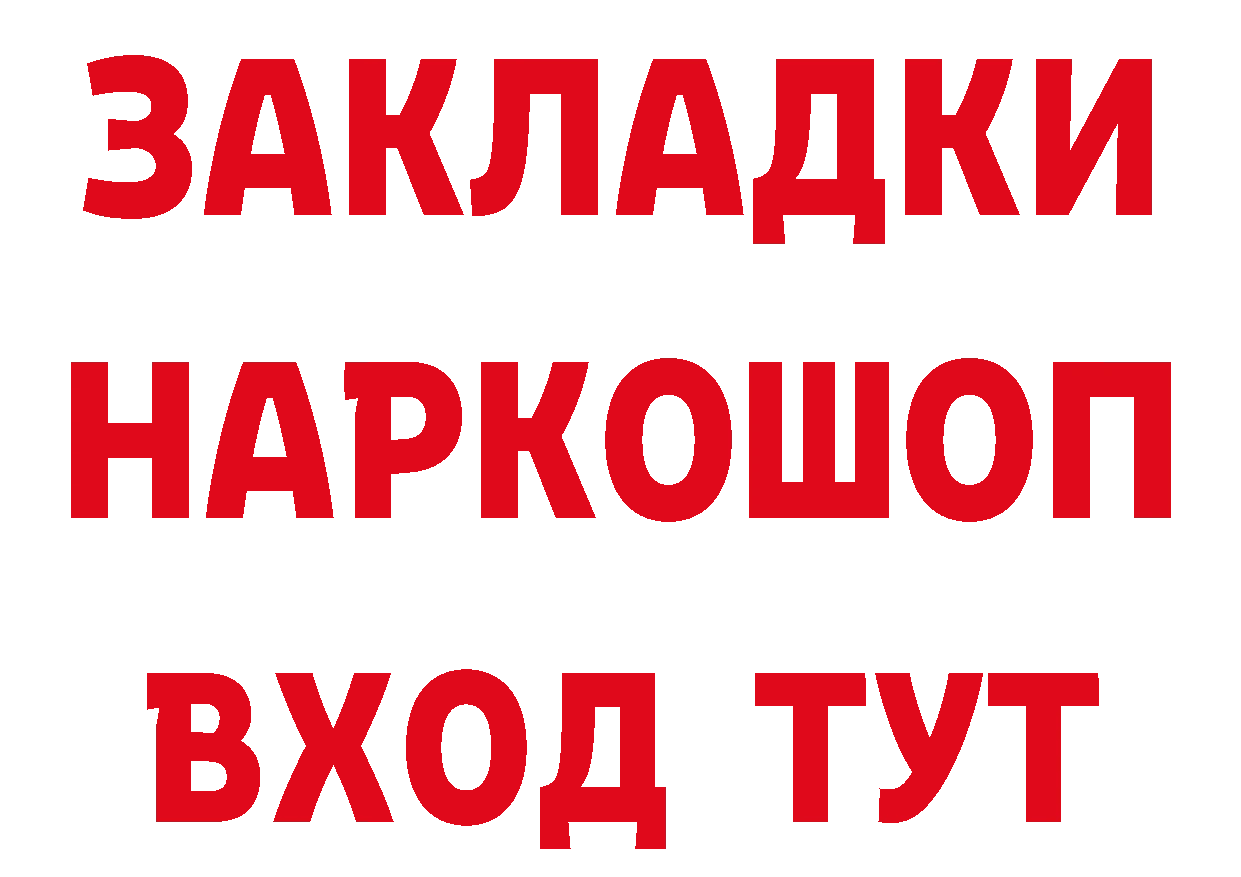 ЗАКЛАДКИ
НАРКОШОП
ВХОД ТУТ